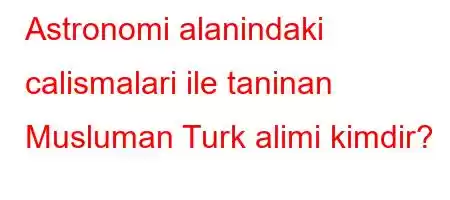 Astronomi alanindaki calismalari ile taninan Musluman Turk alimi kimdir?